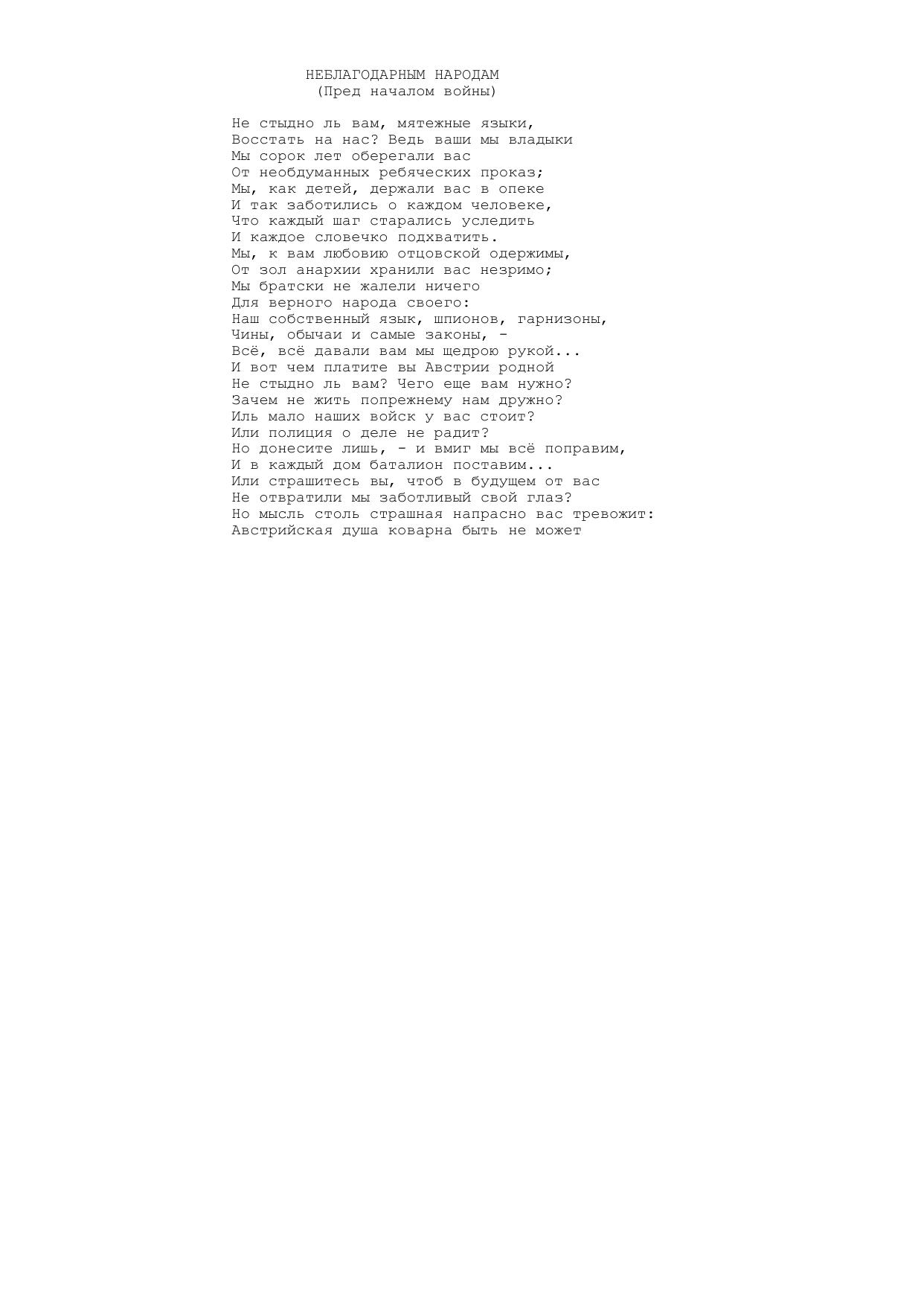 НЕБЛАГОДАРНЫМ НАРОДАМ
(Пред началом войны)

Не стыдно ль вам, мятежные языки,
Восстать на нас? Ведь ваши мы владыки
Мы сорок лет оберегали вас
От необдуманных ребяческих проказ;
Мы, как детей, держали вас в опеке
И так заботились о каждом человеке,
Что каждый шаг старались уследить
И каждое словечко подхватить.
Мы, к вам любовию отцовской одержимы,
От зол анархии хранили вас незримо;
Мы братски не жалели ничего
Для верного народа своего:
Наш собственный язык, шпионов, гарнизоны,
Чины, обычаи и самые законы, -
Всё, всё давали вам мы щедрою рукой...
И вот чем платите вы Австрии родной
Не стыдно ль вам? Чего еще вам нужно?
Зачем не жить попрежнему нам дружно?
Иль мало наших войск у вас стоит?
Или полиция о деле не радит?
Но донесите лишь, - и вмиг мы всё поправим,
И в каждый дом баталион поставим...
Или страшитесь вы, чтоб в будущем от вас
Не отвратили мы заботливый свой глаз?
Но мысль столь страшная напрасно вас тревожит:
Австрийская душа коварна быть не может